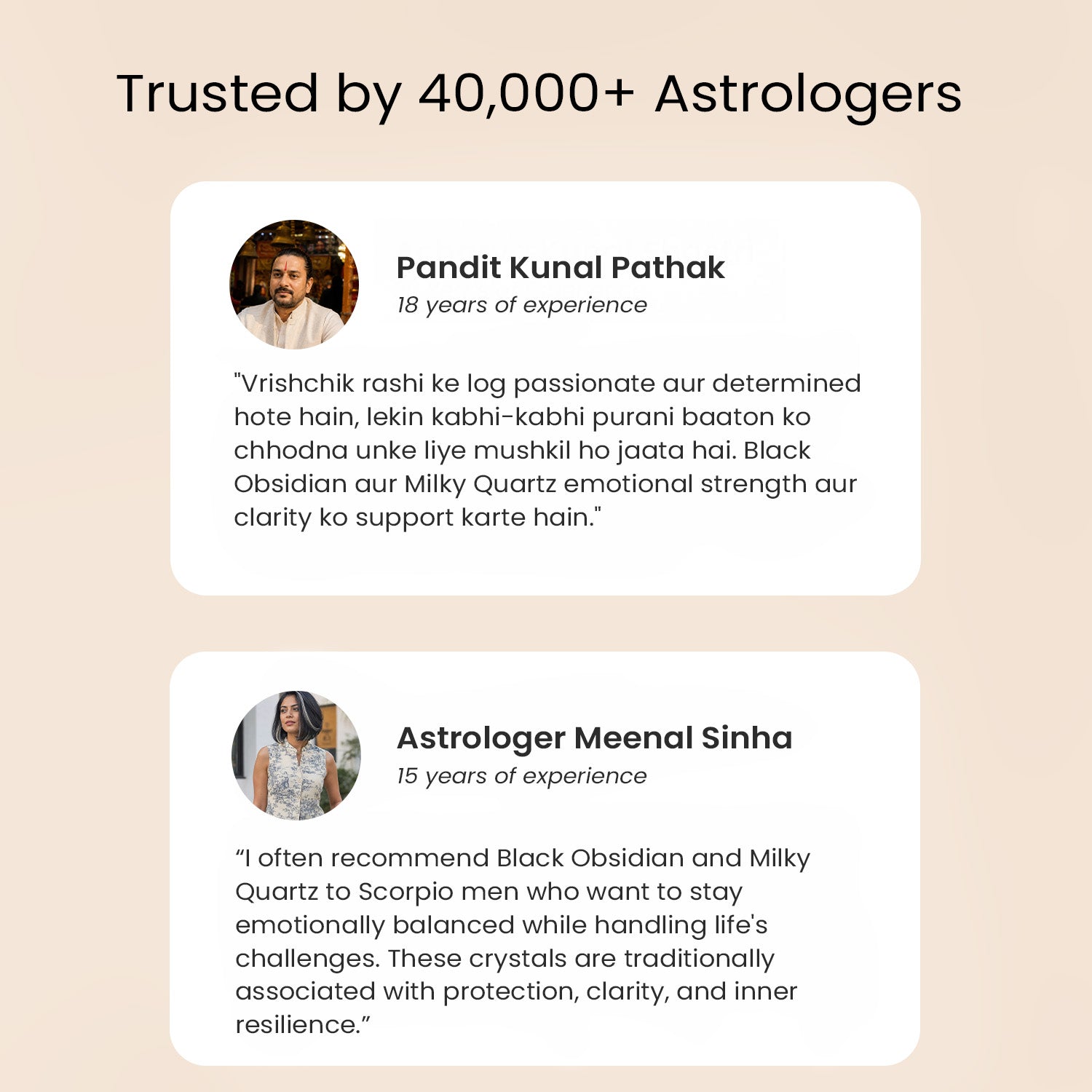 Trusted by 40,000+ Astrologers

Pandit Kunal Pathak
18 years of experience

"Vrishchik rashi ke log passionate aur determined hote hain, lekin kabhi-kabhi purani baaton ko chhodna unke liye mushkil ho jaata hai. Black Obsidian aur Milky Quartz emotional strength aur clarity ko support karte hain."

Astrologer Meenal Sinha
15 years of experience

"I often recommend Black Obsidian and Milky Quartz to Scorpio men who want to stay emotionally balanced while handling life's challenges. These crystals are traditionally associated with protection, clarity, and inner resilience."